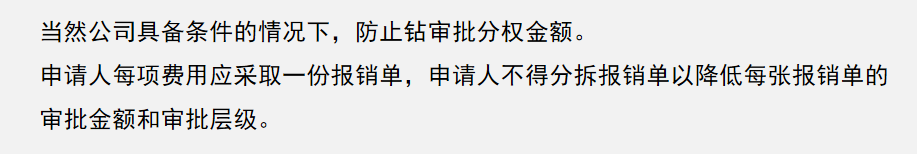 当然公司具备条件的情况下，防止钻审批分权金额。

申请人每项费用应采取一份报销单，申请人不得分拆报销单以降低每张报销单的审批金额和审批层级。